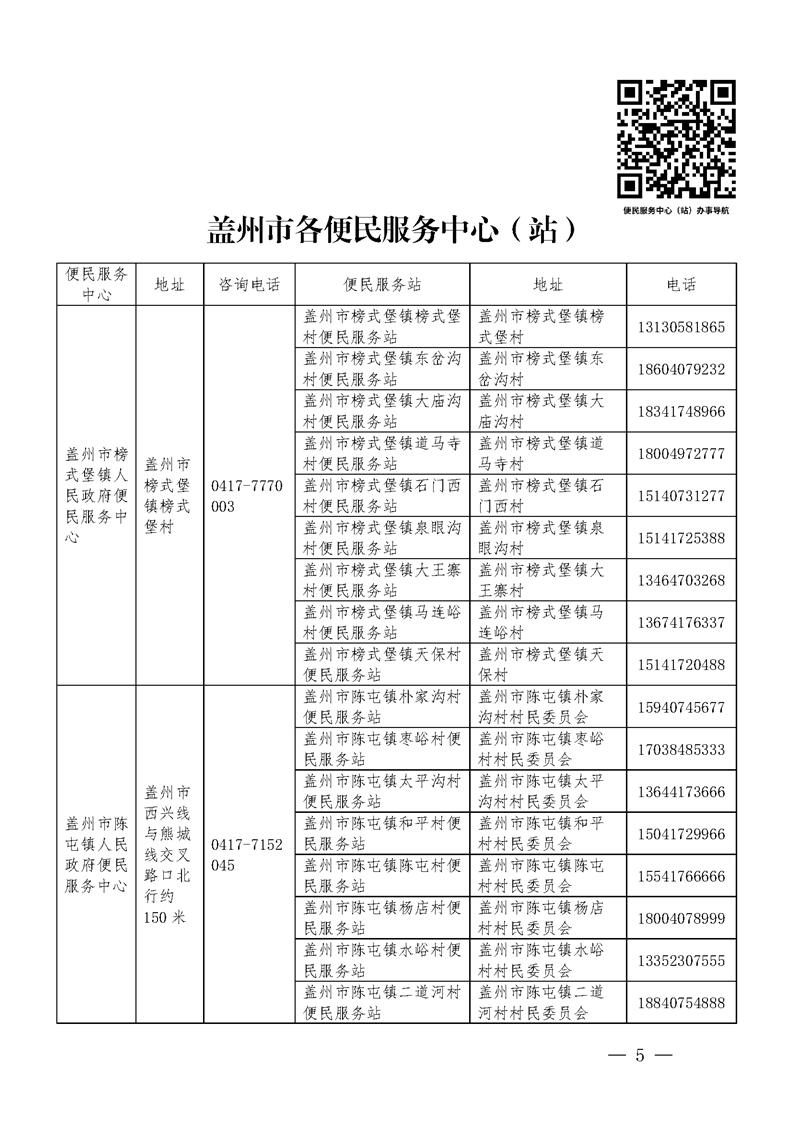 便民服务中心（站）办事导航

盖州市各便民服务中心（站）

| 便民服务中心 | 地址 | 咨询电话 | 便民服务站 | 地址 | 电话 |
|---|---|---|---|---|---|
| 盖州市榜式堡镇人民政府便民服务中心 | 盖州市榜式堡镇榜式堡村 | 0417-7770003 | 盖州市榜式堡镇榜式堡村便民服务站 | 盖州市榜式堡镇榜式堡村 | 13130581865 |
| | | | 盖州市榜式堡镇东岔沟村便民服务站 | 盖州市榜式堡镇东岔沟村 | 18604079232 |
| | | | 盖州市榜式堡镇大庙沟村便民服务站 | 盖州市榜式堡镇大庙沟村 | 18341748966 |
| | | | 盖州市榜式堡镇道马寺村便民服务站 | 盖州市榜式堡镇道马寺村 | 18004972777 |
| | | | 盖州市榜式堡镇石门西村便民服务站 | 盖州市榜式堡镇石门西村 | 15140731277 |
| | | | 盖州市榜式堡镇泉眼沟村便民服务站 | 盖州市榜式堡镇泉眼沟村 | 15141725388 |
| | | | 盖州市榜式堡镇大王寨村便民服务站 | 盖州市榜式堡镇大王寨村 | 13464703268 |
| | | | 盖州市榜式堡镇马连峪村便民服务站 | 盖州市榜式堡镇马连峪村 | 13674176337 |
| | | | 盖州市榜式堡镇天保村便民服务站 | 盖州市榜式堡镇天保村 | 15141720488 |
| 盖州市陈屯镇人民政府便民服务中心 | 盖州市西兴线与熊城线交叉路口北行约150米 | 0417-7152045 | 盖州市陈屯镇朴家沟村便民服务站 | 盖州市陈屯镇朴家沟村村民委员会 | 15940745677 |
| | | | 盖州市陈屯镇枣峪村便民服务站 | 盖州市陈屯镇枣峪村村民委员会 | 17038485333 |
| | | | 盖州市陈屯镇太平沟村便民服务站 | 盖州市陈屯镇太平沟村村民委员会 | 13644173666 |
| | | | 盖州市陈屯镇和平村便民服务站 | 盖州市陈屯镇和平村村民委员会 | 15041729966 |
| | | | 盖州市陈屯镇陈屯村便民服务站 | 盖州市陈屯镇陈屯村村民委员会 | 15541766666 |
| | | | 盖州市陈屯镇杨店村便民服务站 | 盖州市陈屯镇杨店村村民委员会 | 18004078999 |
| | | | 盖州市陈屯镇水峪村便民服务站 | 盖州市陈屯镇水峪村村民委员会 | 13352307555 |
| | | | 盖州市陈屯镇二道河村便民服务站 | 盖州市陈屯镇二道河村村民委员会 | 18840754888 |

— 5 —